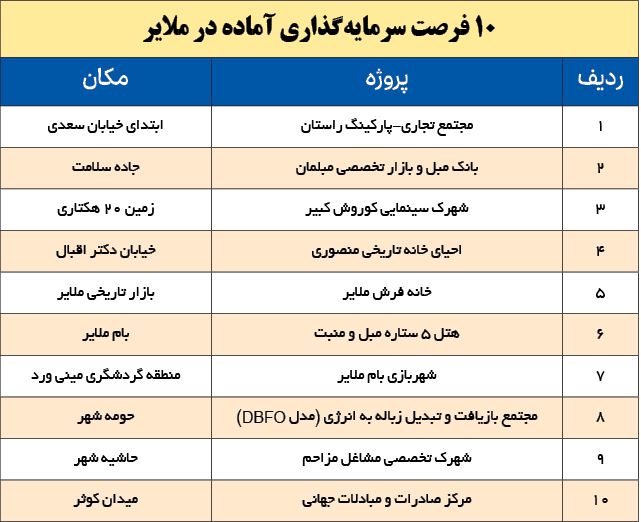 ۱۰ فرصت سرمایه‌گذاری آماده در ملایر

| ردیف | پروژه | مکان |
|---|---|---|
| ۱ | مجتمع تجاری-پارکینگ راستان | ابتدای خیابان سعدی |
| ۲ | بانک مبل و بازار تخصصی مبلمان | جاده سلامت |
| ۳ | شهرک سینمایی کوروش کبیر | زمین ۲۰ هکتاری |
| ۴ | احیای خانه تاریخی منصوری | خیابان دکتر اقبال |
| ۵ | خانه فرش ملایر | بازار تاریخی ملایر |
| ۶ | هتل ۵ ستاره مبل و منبت | بام ملایر |
| ۷ | شهربازی بام ملایر | منطقه گردشگری مینی ورد |
| ۸ | مجتمع بازیافت و تبدیل زباله به انرژی (مدل DBFO) | حومه شهر |
| ۹ | شهرک تخصصی مشاغل مزاحم | حاشیه شهر |
| ۱۰ | مرکز صادرات و مبادلات جهانی | میدان کوثر |